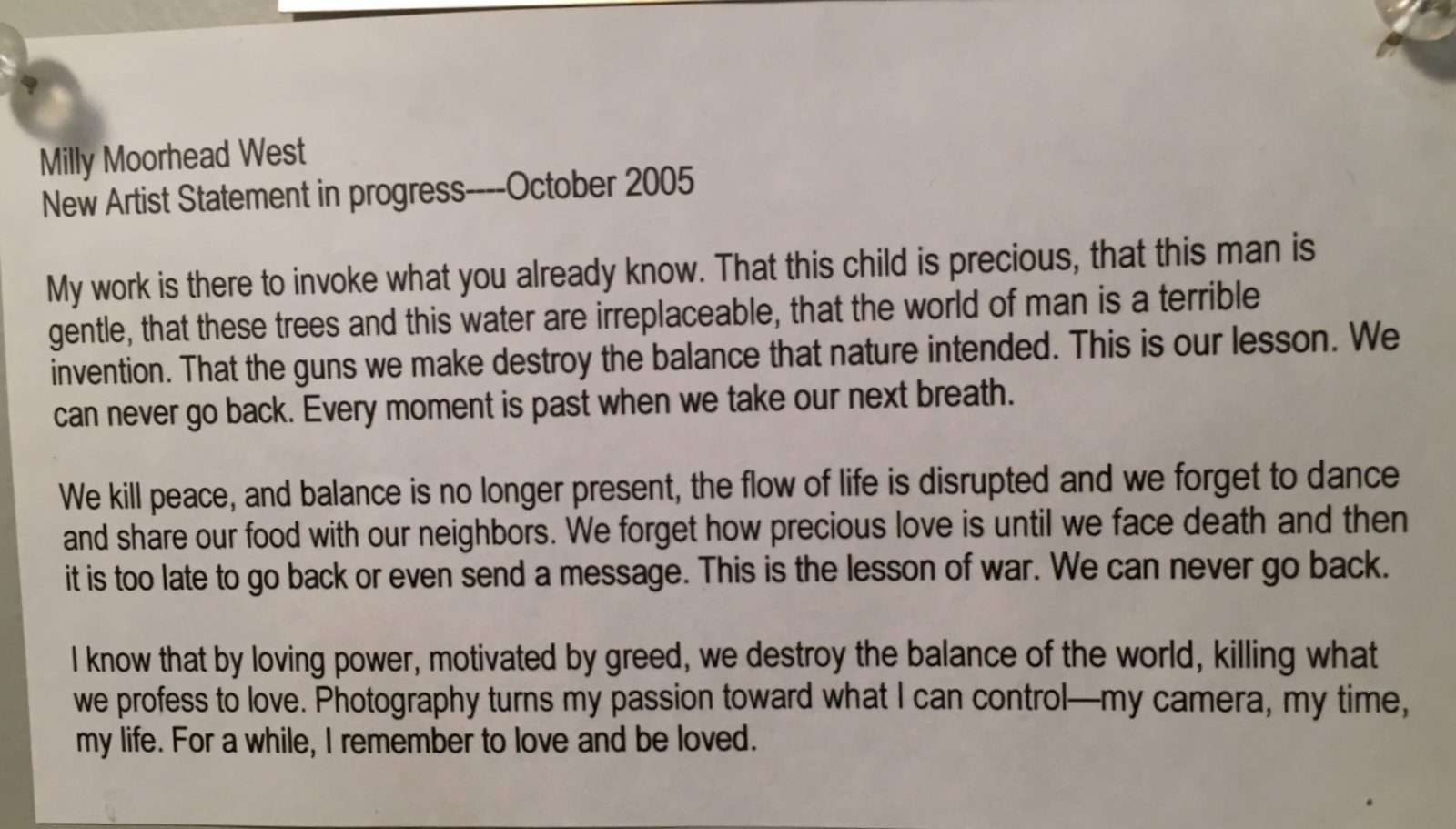 Milly Moorhead West
New Artist Statement in progress----October 2005

My work is there to invoke what you already know. That this child is precious, that this man is gentle, that these trees and this water are irreplaceable, that the world of man is a terrible invention. That the guns we make destroy the balance that nature intended. This is our lesson. We can never go back. Every moment is past when we take our next breath.

We kill peace, and balance is no longer present, the flow of life is disrupted and we forget to dance and share our food with our neighbors. We forget how precious love is until we face death and then it is too late to go back or even send a message. This is the lesson of war. We can never go back.

I know that by loving power, motivated by greed, we destroy the balance of the world, killing what we profess to love. Photography turns my passion toward what I can control—my camera, my time, my life. For a while, I remember to love and be loved.